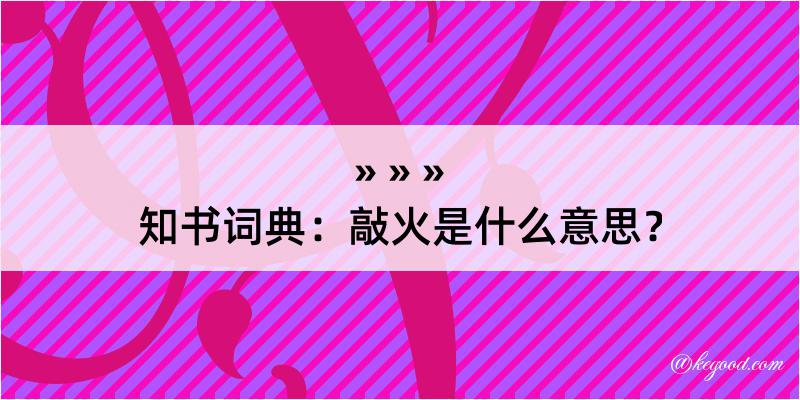 » » »
知书词典：敲火是什么意思？

@keyood.com